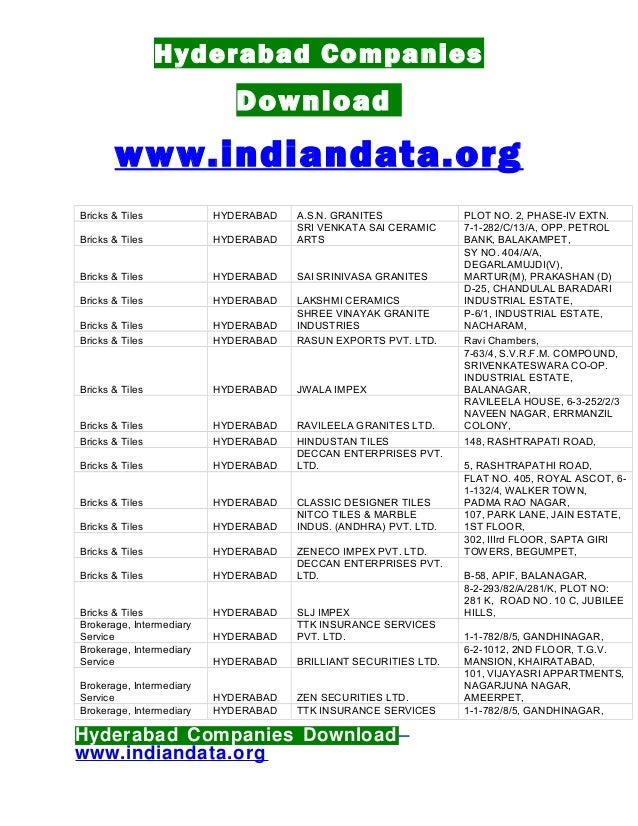 Hyderabad Companies Download

www.indiandata.org

| | | | |
|---|---|---|---|
| Bricks & Tiles | HYDERABAD | A.S.N. GRANITES | PLOT NO. 2, PHASE-IV EXTN. |
| Bricks & Tiles | HYDERABAD | SRI VENKATA SAI CERAMIC ARTS | 7-1-282/C/13/A, OPP. PETROL BANK, BALAKAMPET, |
| Bricks & Tiles | HYDERABAD | SAI SRINIVASA GRANITES | SY NO. 404/A/A, DEGARLAMUJDI(V), MARTUR(M), PRAKASHAN (D) |
| Bricks & Tiles | HYDERABAD | LAKSHMI CERAMICS | D-25, CHANDULAL BARADARI INDUSTRIAL ESTATE, |
| Bricks & Tiles | HYDERABAD | SHREE VINAYAK GRANITE INDUSTRIES | P-6/1, INDUSTRIAL ESTATE, NACHARAM, |
| Bricks & Tiles | HYDERABAD | RASUN EXPORTS PVT. LTD. | Ravi Chambers, |
| Bricks & Tiles | HYDERABAD | JWALA IMPEX | 7-63/4, S.V.R.F.M. COMPOUND, SRIVENKATESWARA CO-OP. INDUSTRIAL ESTATE, BALANAGAR, |
| Bricks & Tiles | HYDERABAD | RAVILEELA GRANITES LTD. | RAVILEELA HOUSE, 6-3-252/2/3 NAVEEN NAGAR, ERRMANZIL COLONY, |
| Bricks & Tiles | HYDERABAD | HINDUSTAN TILES | 148, RASHTRAPATI ROAD, |
| Bricks & Tiles | HYDERABAD | DECCAN ENTERPRISES PVT. LTD. | 5, RASHTRAPATHI ROAD, |
| Bricks & Tiles | HYDERABAD | CLASSIC DESIGNER TILES | FLAT NO. 405, ROYAL ASCOT, 6-1-132/4, WALKER TOWN, PADMA RAO NAGAR, |
| Bricks & Tiles | HYDERABAD | NITCO TILES & MARBLE INDUS. (ANDHRA) PVT. LTD. | 107, PARK LANE, JAIN ESTATE, 1ST FLOOR, |
| Bricks & Tiles | HYDERABAD | ZENECO IMPEX PVT. LTD. | 302, IIIrd FLOOR, SAPTA GIRI TOWERS, BEGUMPET, |
| Bricks & Tiles | HYDERABAD | DECCAN ENTERPRISES PVT. LTD. | B-58, APIF, BALANAGAR, |
| Bricks & Tiles | HYDERABAD | SLJ IMPEX | 8-2-293/82/A/281/K, PLOT NO: 281 K, ROAD NO. 10 C, JUBILEE HILLS, |
| Brokerage, Intermediary Service | HYDERABAD | TTK INSURANCE SERVICES PVT. LTD. | 1-1-782/8/5, GANDHINAGAR, |
| Brokerage, Intermediary Service | HYDERABAD | BRILLIANT SECURITIES LTD. | 6-2-1012, 2ND FLOOR, T.G.V. MANSION, KHAIRATABAD, |
| Brokerage, Intermediary Service | HYDERABAD | ZEN SECURITIES LTD. | 101, VIJAYASRI APPARTMENTS, NAGARJUNA NAGAR, AMEERPET, |
| Brokerage, Intermediary | HYDERABAD | TTK INSURANCE SERVICES | 1-1-782/8/5, GANDHINAGAR, |

Hyderabad Companies Download– www.indiandata.org